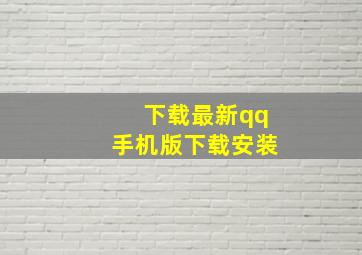 下载最新qq
手机版下载安装